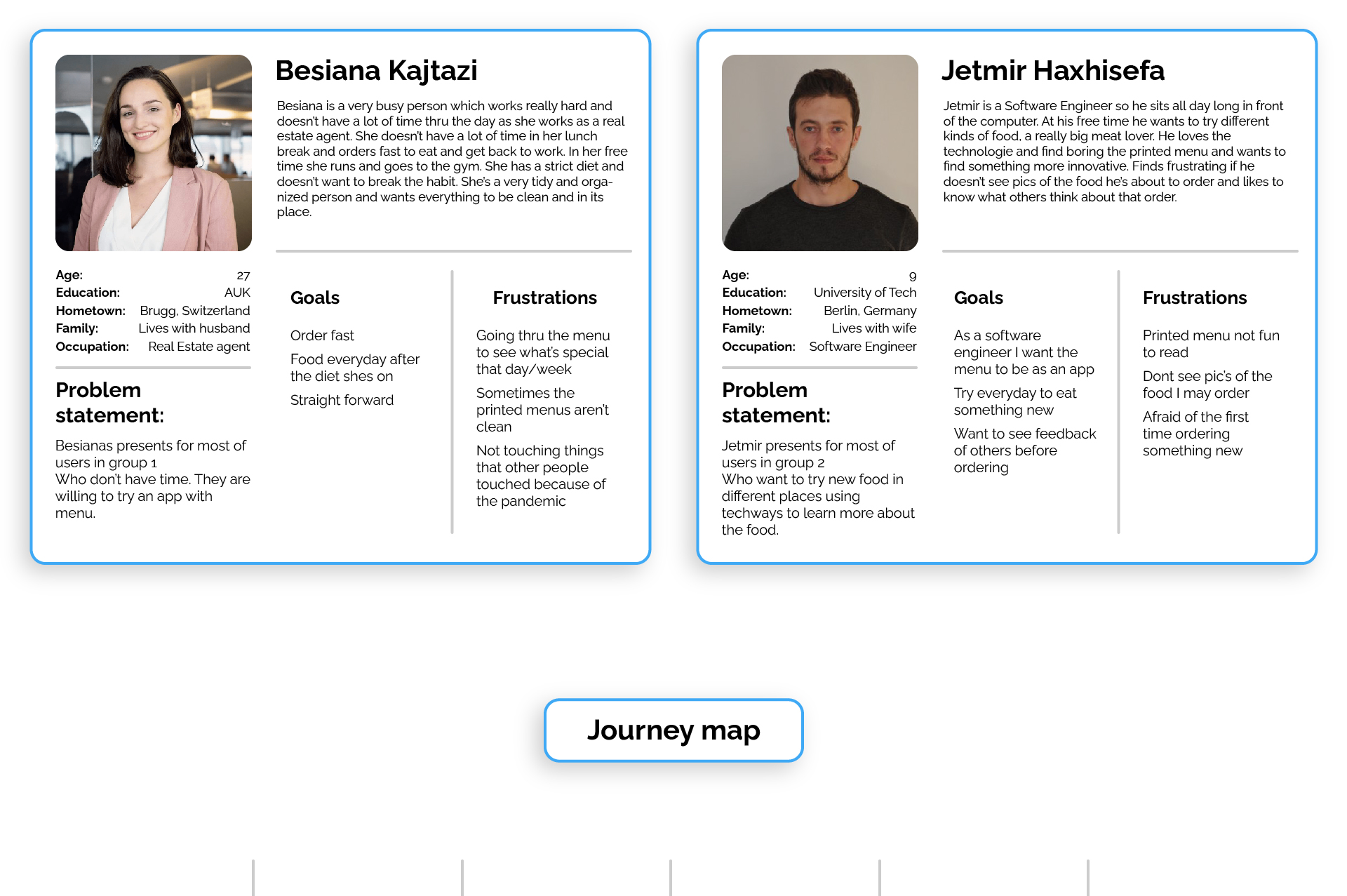 Besiana Kajtazi

Besiana is a very busy person which works really hard and doesn't have a lot of time thru the day as she works as a real estate agent. She doesn't have a lot of time in her lunch break and orders fast to eat and get back to work. In her free time she runs and goes to the gym. She has a strict diet and doesn't want to break the habit. She's a very tidy and organized person and wants everything to be clean and in its place.

Age: 27
Education: AUK
Hometown: Brugg, Switzerland
Family: Lives with husband
Occupation: Real Estate agent

Problem statement:

Besianas presents for most of users in group 1
Who don't have time. They are willing to try an app with menu.

Goals

Order fast

Food everyday after the diet shes on

Straight forward

Frustrations

Going thru the menu to see what's special that day/week

Sometimes the printed menus aren't clean

Not touching things that other people touched because of the pandemic

Jetmir Haxhisefa

Jetmir is a Software Engineer so he sits all day long in front of the computer. At his free time he wants to try different kinds of food, a really big meat lover. He loves the technologie and find boring the printed menu and wants to find something more innovative. Finds frustrating if he doesn't see pics of the food he's about to order and likes to know what others think about that order.

Age: 9
Education: University of Tech
Hometown: Berlin, Germany
Family: Lives with wife
Occupation: Software Engineer

Problem statement:

Jetmir presents for most of users in group 2
Who want to try new food in different places using techways to learn more about the food.

Goals

As a software engineer I want the menu to be as an app

Try everyday to eat something new

Want to see feedback of others before ordering

Frustrations

Printed menu not fun to read

Dont see pic's of the food I may order

Afraid of the first time ordering something new

Journey map